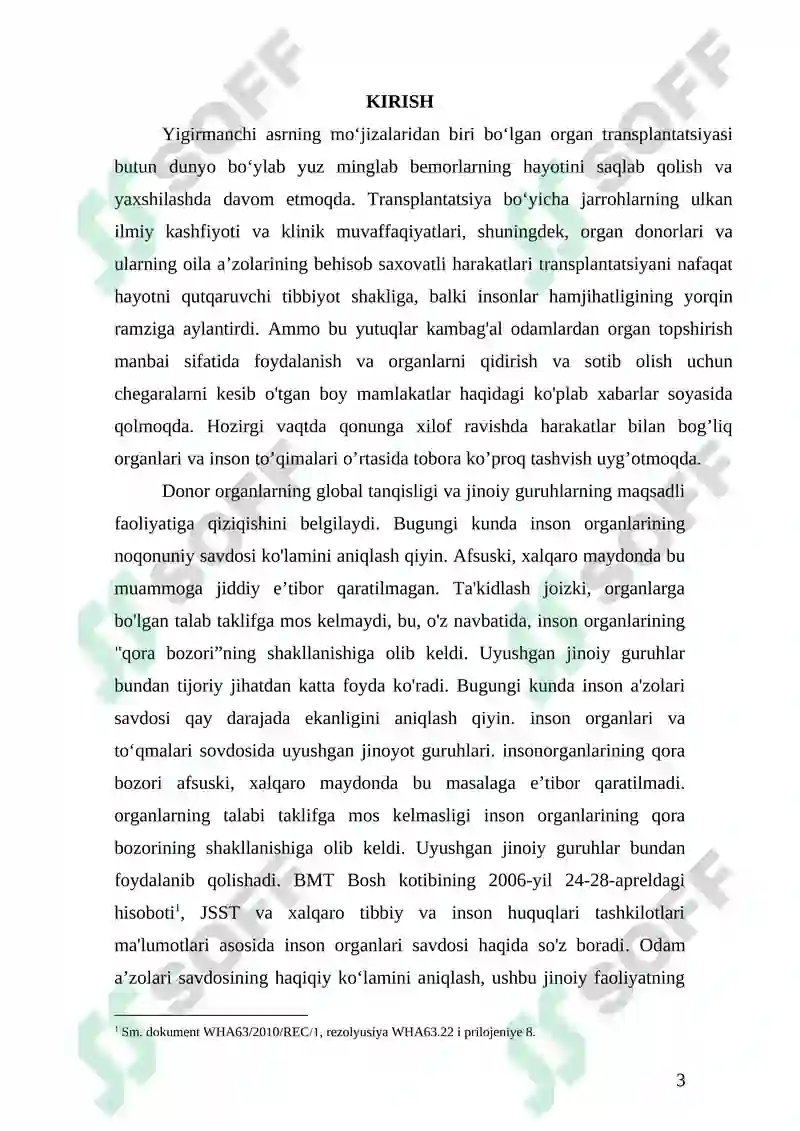 KIRISH

Yigirmanchi asrning mo‘jizalaridan biri bo‘lgan organ transplantatsiyasi butun dunyo bo‘ylab yuz minglab bemorlarning hayotini saqlab qolish va yaxshilashda davom etmoqda. Transplantatsiya bo‘yicha jarrohlarning ulkan ilmiy kashfiyoti va klinik muvaffaqiyatlari, shuningdek, organ donorlari va ularning oila a’zolarining behisob saxovatli harakatlari transplantatsiyani nafaqat hayotni qutqaruvchi tibbiyot shakliga, balki insonlar hamjihatligining yorqin ramziga aylantirdi. Ammo bu yutuqlar kambag'al odamlardan organ topshirish manbai sifatida foydalanish va organlarni qidirish va sotib olish uchun chegaralarni kesib o'tgan boy mamlakatlar haqidagi ko'plab xabarlar soyasida qolmoqda. Hozirgi vaqtda qonunga xilof ravishda harakatlar bilan bog’liq organlari va inson to’qimalari o’rtasida tobora ko’proq tashvish uyg’otmoqda.

Donor organlarning global tanqisligi va jinoiy guruhlarning maqsadli faoliyatiga qiziqishini belgilaydi. Bugungi kunda inson organlarining noqonuniy savdosi ko'lamini aniqlash qiyin. Afsuski, xalqaro maydonda bu muammoga jiddiy e’tibor qaratilmagan. Ta'kidlash joizki, organlarga bo'lgan talab taklifga mos kelmaydi, bu, o'z navbatida, inson organlarining "qora bozori”ning shakllanishiga olib keldi. Uyushgan jinoiy guruhlar bundan tijoriy jihatdan katta foyda ko'radi. Bugungi kunda inson a'zolari savdosi qay darajada ekanligini aniqlash qiyin. inson organlari va to‘qmalari sovdosida uyushgan jinoyot guruhlari. insonorganlarining qora bozori afsuski, xalqaro maydonda bu masalaga e’tibor qaratilmadi. organlarning talabi taklifga mos kelmasligi inson organlarining qora bozorining shakllanishiga olib keldi. Uyushgan jinoiy guruhlar bundan foydalanib qolishadi. BMT Bosh kotibining 2006-yil 24-28-apreldagi hisoboti$^1$, JSST va xalqaro tibbiy va inson huquqlari tashkilotlari ma'lumotlari asosida inson organlari savdosi haqida so'z boradi. Odam a’zolari savdosining haqiqiy ko‘lamini aniqlash, ushbu jinoiy faoliyatning

$^1$ Sm. dokument WHA63/2010/REC/1, rezolyusiya WHA63.22 i prilojeniye 8.

3